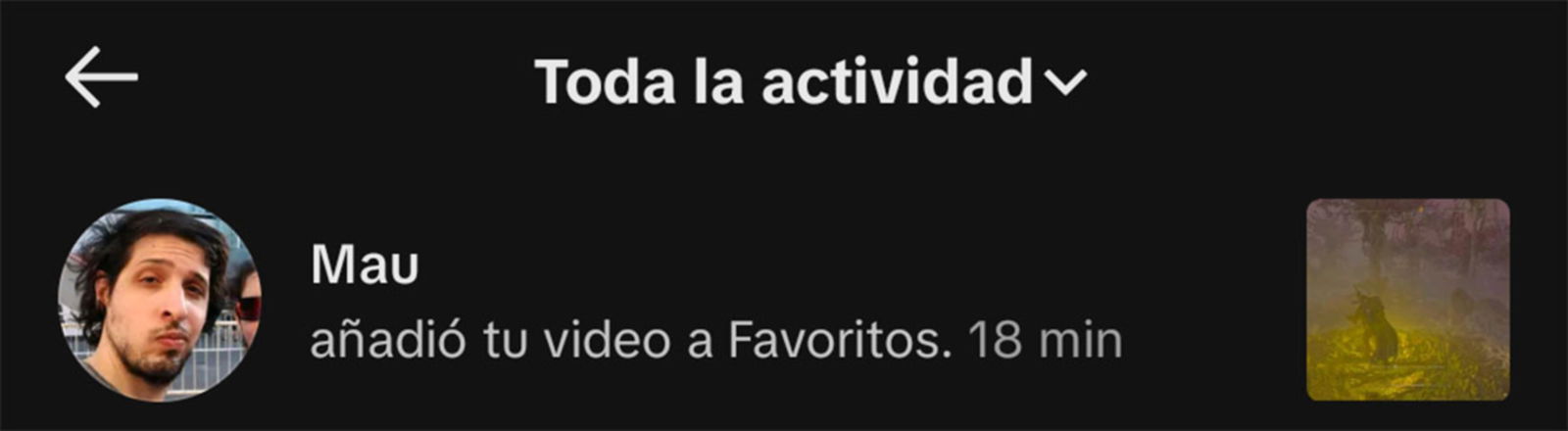 Toda la actividad

Mau

añadió tu video a Favoritos. 18 min